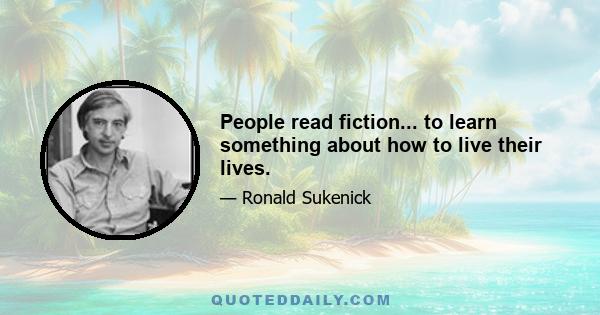 People read fiction... to learn something about how to live their lives.

— Ronald Sukenick

QUOTEDDAILY.COM